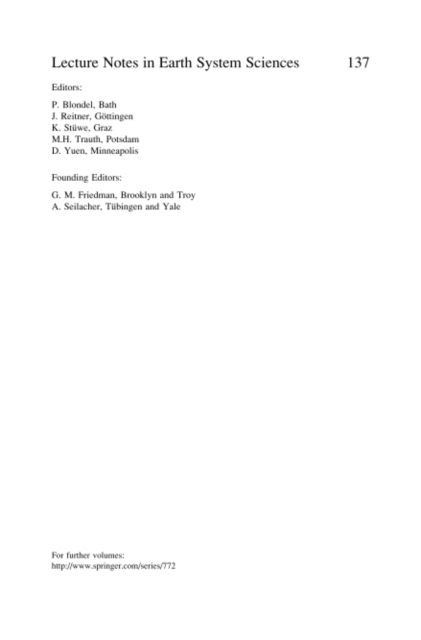 Lecture Notes in Earth System Sciences 137

Editors:

P. Blondel, Bath
J. Reitner, Göttingen
K. Stüwe, Graz
M.H. Trauth, Potsdam
D. Yuen, Minneapolis

Founding Editors:

G. M. Friedman, Brooklyn and Troy
A. Seilacher, Tübingen and Yale

For further volumes:
http://www.springer.com/series/772